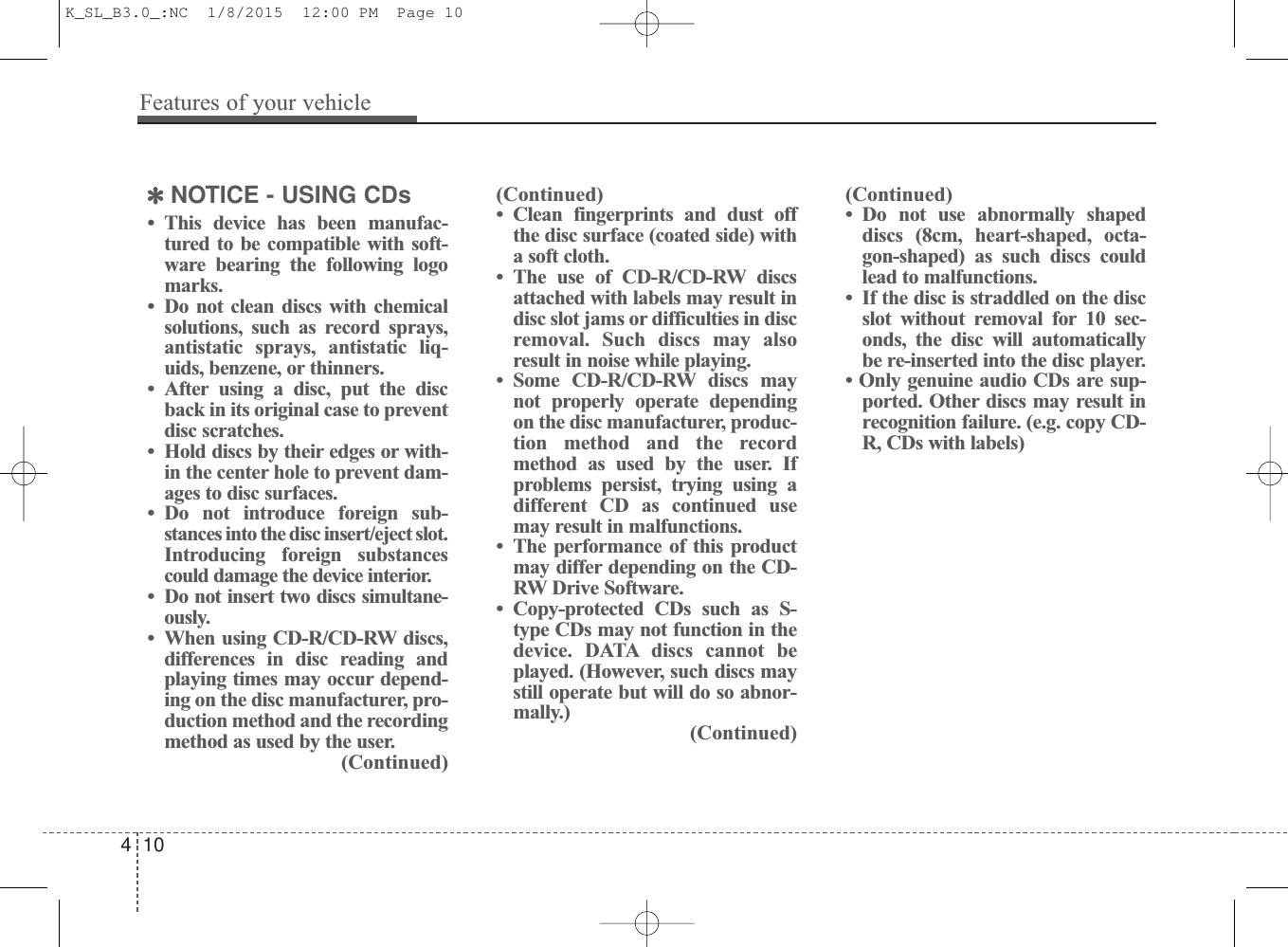 K_SL_B3.0_:NC 1/8/2015 12:00 PM Page 10

Features of your vehicle

✽ NOTICE - USING CDs

• This device has been manufactured to be compatible with software bearing the following logo marks.
• Do not clean discs with chemical solutions, such as record sprays, antistatic sprays, antistatic liquids, benzene, or thinners.
• After using a disc, put the disc back in its original case to prevent disc scratches.
• Hold discs by their edges or within the center hole to prevent damages to disc surfaces.
• Do not introduce foreign substances into the disc insert/eject slot. Introducing foreign substances could damage the device interior.
• Do not insert two discs simultaneously.
• When using CD-R/CD-RW discs, differences in disc reading and playing times may occur depending on the disc manufacturer, production method and the recording method as used by the user.
(Continued)

(Continued)
• Clean fingerprints and dust off the disc surface (coated side) with a soft cloth.
• The use of CD-R/CD-RW discs attached with labels may result in disc slot jams or difficulties in disc removal. Such discs may also result in noise while playing.
• Some CD-R/CD-RW discs may not properly operate depending on the disc manufacturer, production method and the record method as used by the user. If problems persist, trying using a different CD as continued use may result in malfunctions.
• The performance of this product may differ depending on the CD-RW Drive Software.
• Copy-protected CDs such as S-type CDs may not function in the device. DATA discs cannot be played. (However, such discs may still operate but will do so abnormally.)
(Continued)

(Continued)
• Do not use abnormally shaped discs (8cm, heart-shaped, octagon-shaped) as such discs could lead to malfunctions.
• If the disc is straddled on the disc slot without removal for 10 seconds, the disc will automatically be re-inserted into the disc player.
• Only genuine audio CDs are supported. Other discs may result in recognition failure. (e.g. copy CD-R, CDs with labels)

4 10